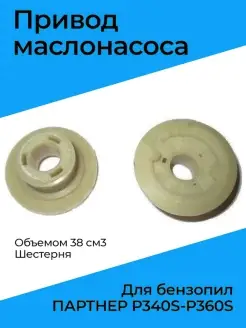 Привод маслонасоса

Объемом 38 см3
Шестерня

Для бензопил
ПАРТНЕР P340S-P360S